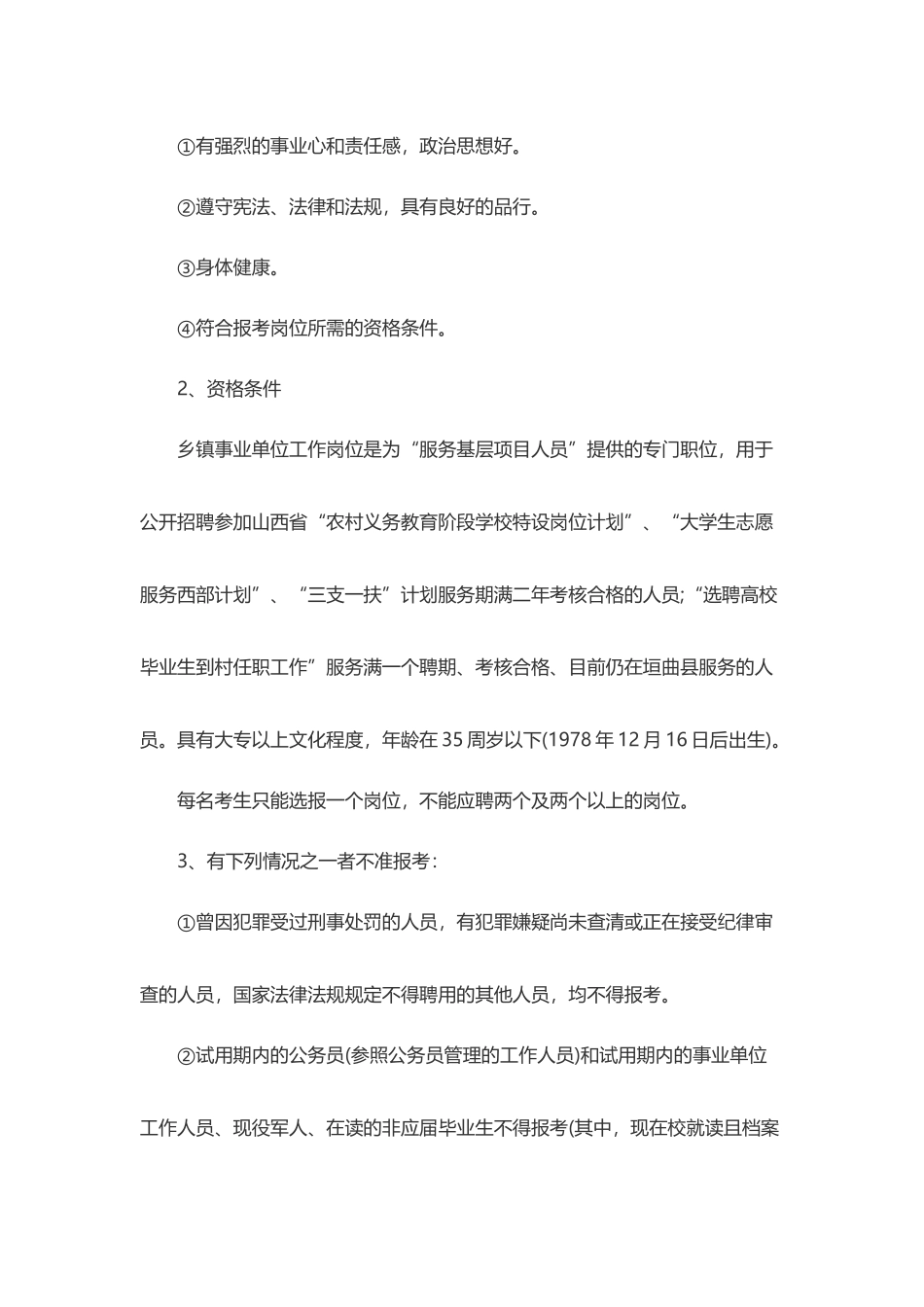 ①有强烈的事业心和责任感，政治思想好。

②遵守宪法、法律和法规，具有良好的品行。

③身体健康。

④符合报考岗位所需的资格条件。

2、资格条件

乡镇事业单位工作岗位是为“服务基层项目人员”提供的专门职位，用于公开招聘参加山西省“农村义务教育阶段学校特设岗位计划”、“大学生志愿服务西部计划”、“三支一扶”计划服务期满二年考核合格的人员;“选聘高校毕业生到村任职工作”服务满一个聘期、考核合格、目前仍在垣曲县服务的人员。具有大专以上文化程度，年龄在35周岁以下(1978年12月16日后出生)。

每名考生只能选报一个岗位，不能应聘两个及两个以上的岗位。

3、有下列情况之一者不准报考：

①曾因犯罪受过刑事处罚的人员，有犯罪嫌疑尚未查清或正在接受纪律审查的人员，国家法律法规规定不得聘用的其他人员，均不得报考。

②试用期内的公务员(参照公务员管理的工作人员)和试用期内的事业单位工作人员、现役军人、在读的非应届毕业生不得报考(其中，现在校就读且档案